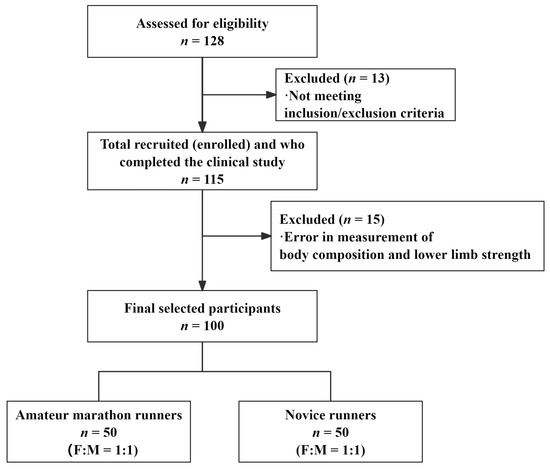 Assessed for eligibility
$n$ = 128

Excluded ($n$ = 13)
·Not meeting inclusion/exclusion criteria

Total recruited (enrolled) and who completed the clinical study
$n$ = 115

Excluded ($n$ = 15)
·Error in measurement of body composition and lower limb strength

Final selected participants
$n$ = 100

Amateur marathon runners
$n$ = 50
(F:M = 1:1)

Novice runners
$n$ = 50
(F:M = 1:1)